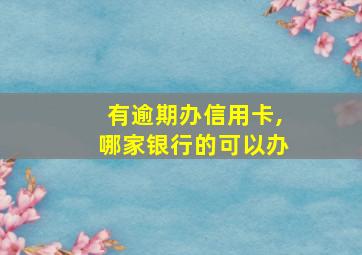 有逾期办信用卡，
哪家银行的可以办